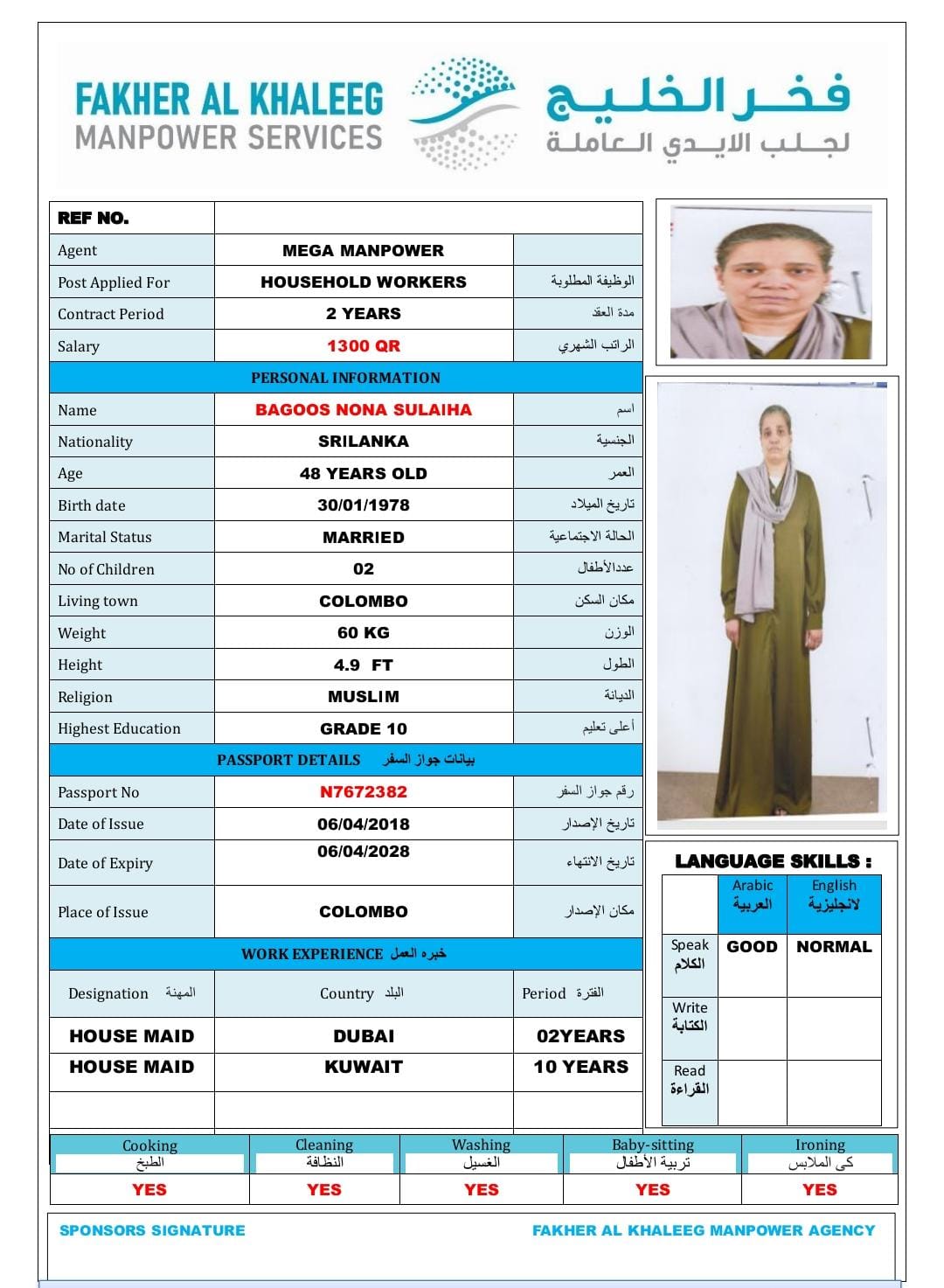 FAKHER AL KHALEEG
MANPOWER SERVICES

فخر الخليج
لجلب الايدي العاملة

| REF NO. | | |
|---|---|---|
| Agent | MEGA MANPOWER | |
| Post Applied For | HOUSEHOLD WORKERS | الوظيفة المطلوبة |
| Contract Period | 2 YEARS | مدة العقد |
| Salary | 1300 QR | الراتب الشهري |
| PERSONAL INFORMATION | | |
| Name | BAGOOS NONA SULAIHA | اسم |
| Nationality | SRILANKA | الجنسية |
| Age | 48 YEARS OLD | العمر |
| Birth date | 30/01/1978 | تاريخ الميلاد |
| Marital Status | MARRIED | الحالة الاجتماعية |
| No of Children | 02 | عددالأطفال |
| Living town | COLOMBO | مكان السكن |
| Weight | 60 KG | الوزن |
| Height | 4.9 FT | الطول |
| Religion | MUSLIM | الديانة |
| Highest Education | GRADE 10 | أعلى تعليم |
| PASSPORT DETAILS بيانات جواز السفر | | |
| Passport No | N7672382 | رقم جواز السفر |
| Date of Issue | 06/04/2018 | تاريخ الإصدار |
| Date of Expiry | 06/04/2028 | تاريخ الانتهاء |
| Place of Issue | COLOMBO | مكان الإصدار |
| WORK EXPERIENCE خبره العمل | | |
| Designation المهنة | Country البلد | Period الفترة |
| HOUSE MAID | DUBAI | 02YEARS |
| HOUSE MAID | KUWAIT | 10 YEARS |
| | | |

LANGUAGE SKILLS :

| | Arabic العربية | English لانجليزية |
|---|---|---|
| Speak الكلام | GOOD | NORMAL |
| Write الكتابة | | |
| Read القراءة | | |

| Cooking الطبخ | Cleaning النظافة | Washing الغسيل | Baby-sitting تربية الأطفال | Ironing كى الملابس |
|---|---|---|---|---|
| YES | YES | YES | YES | YES |

SPONSORS SIGNATURE
FAKHER AL KHALEEG MANPOWER AGENCY